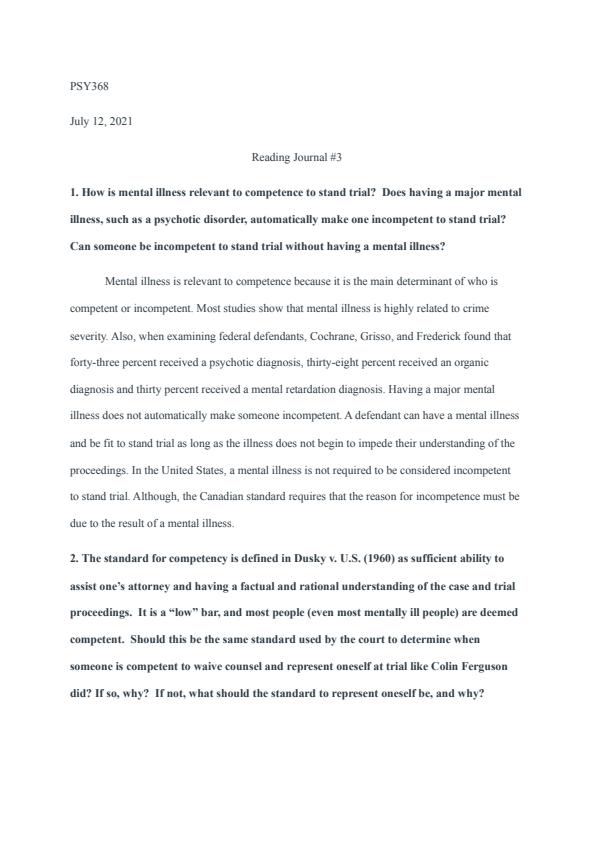 PSY368

July 12, 2021

Reading Journal #3

1. How is mental illness relevant to competence to stand trial? Does having a major mental illness, such as a psychotic disorder, automatically make one incompetent to stand trial? Can someone be incompetent to stand trial without having a mental illness?

Mental illness is relevant to competence because it is the main determinant of who is competent or incompetent. Most studies show that mental illness is highly related to crime severity. Also, when examining federal defendants, Cochrane, Grisso, and Frederick found that forty-three percent received a psychotic diagnosis, thirty-eight percent received an organic diagnosis and thirty percent received a mental retardation diagnosis. Having a major mental illness does not automatically make someone incompetent. A defendant can have a mental illness and be fit to stand trial as long as the illness does not begin to impede their understanding of the proceedings. In the United States, a mental illness is not required to be considered incompetent to stand trial. Although, the Canadian standard requires that the reason for incompetence must be due to the result of a mental illness.

2. The standard for competency is defined in Dusky v. U.S. (1960) as sufficient ability to assist one's attorney and having a factual and rational understanding of the case and trial proceedings. It is a "low" bar, and most people (even most mentally ill people) are deemed competent. Should this be the same standard used by the court to determine when someone is competent to waive counsel and represent oneself at trial like Colin Ferguson did? If so, why? If not, what should the standard to represent oneself be, and why?